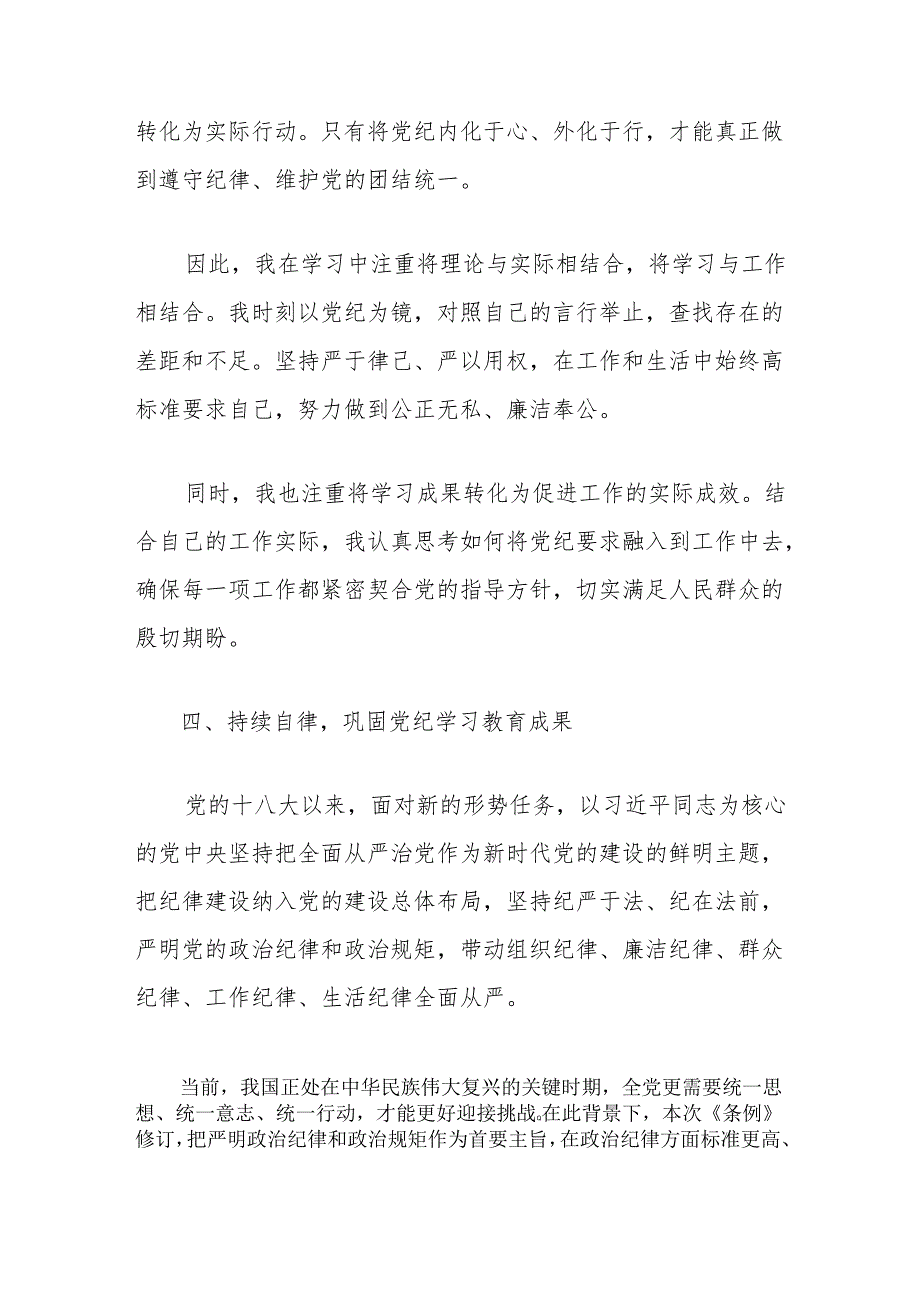 转化为实际行动。只有将党纪内化于心、外化于行，才能真正做到遵守纪律、维护党的团结统一。

因此，我在学习中注重将理论与实际相结合，将学习与工作相结合。我时刻以党纪为镜，对照自己的言行举止，查找存在的差距和不足。坚持严于律己、严以用权，在工作和生活中始终高标准要求自己，努力做到公正无私、廉洁奉公。

同时，我也注重将学习成果转化为促进工作的实际成效。结合自己的工作实际，我认真思考如何将党纪要求融入到工作中去，确保每一项工作都紧密契合党的指导方针，切实满足人民群众的殷切期盼。

四、持续自律，巩固党纪学习教育成果

党的十八大以来，面对新的形势任务，以习近平同志为核心的党中央坚持把全面从严治党作为新时代党的建设的鲜明主题，把纪律建设纳入党的建设总体布局，坚持纪严于法、纪在法前，严明党的政治纪律和政治规矩，带动组织纪律、廉洁纪律、群众纪律、工作纪律、生活纪律全面从严。

当前，我国正处在中华民族伟大复兴的关键时期，全党更需要统一思想、统一意志、统一行动，才能更好迎接挑战。在此背景下，本次《条例》修订，把严明政治纪律和政治规矩作为首要主旨，在政治纪律方面标准更高、